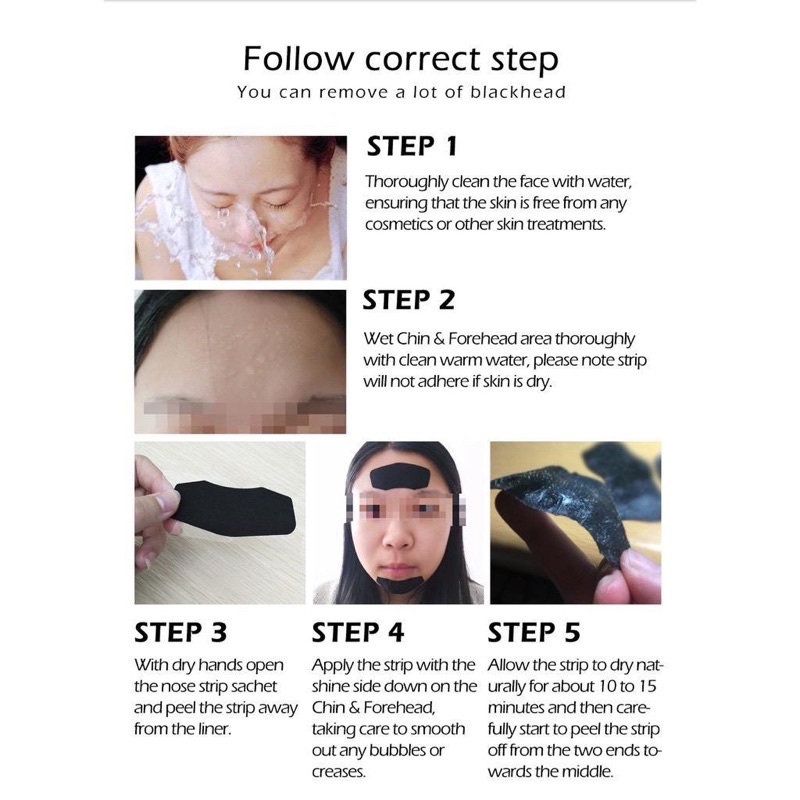 Follow correct step
You can remove a lot of blackhead

STEP 1
Thoroughly clean the face with water, ensuring that the skin is free from any cosmetics or other skin treatments.

STEP 2
Wet Chin & Forehead area thoroughly with clean warm water, please note strip will not adhere if skin is dry.

STEP 3
With dry hands open the nose strip sachet and peel the strip away from the liner.

STEP 4
Apply the strip with the shine side down on the Chin & Forehead, taking care to smooth out any bubbles or creases.

STEP 5
Allow the strip to dry naturally for about 10 to 15 minutes and then carefully start to peel the strip off from the two ends towards the middle.